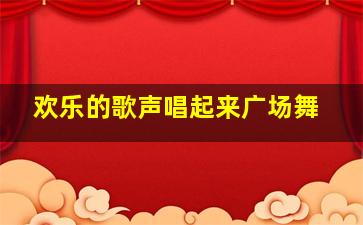 欢乐的歌声唱起来广场舞